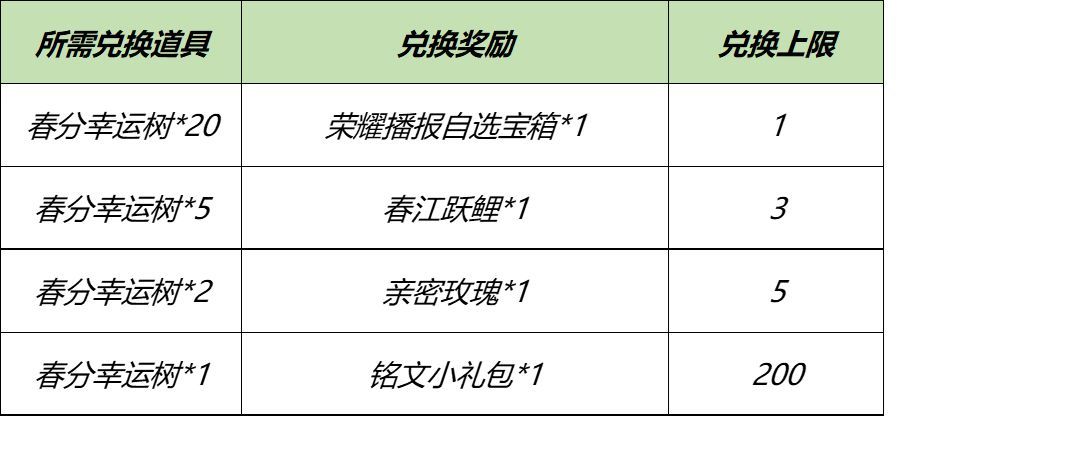 | 所需兑换道具 | 兑换奖励 | 兑换上限 |
|---|---|---|
| 春分幸运树*20 | 荣耀播报自选宝箱*1 | 1 |
| 春分幸运树*5 | 春江跃鲤*1 | 3 |
| 春分幸运树*2 | 亲密玫瑰*1 | 5 |
| 春分幸运树*1 | 铭文小礼包*1 | 200 |